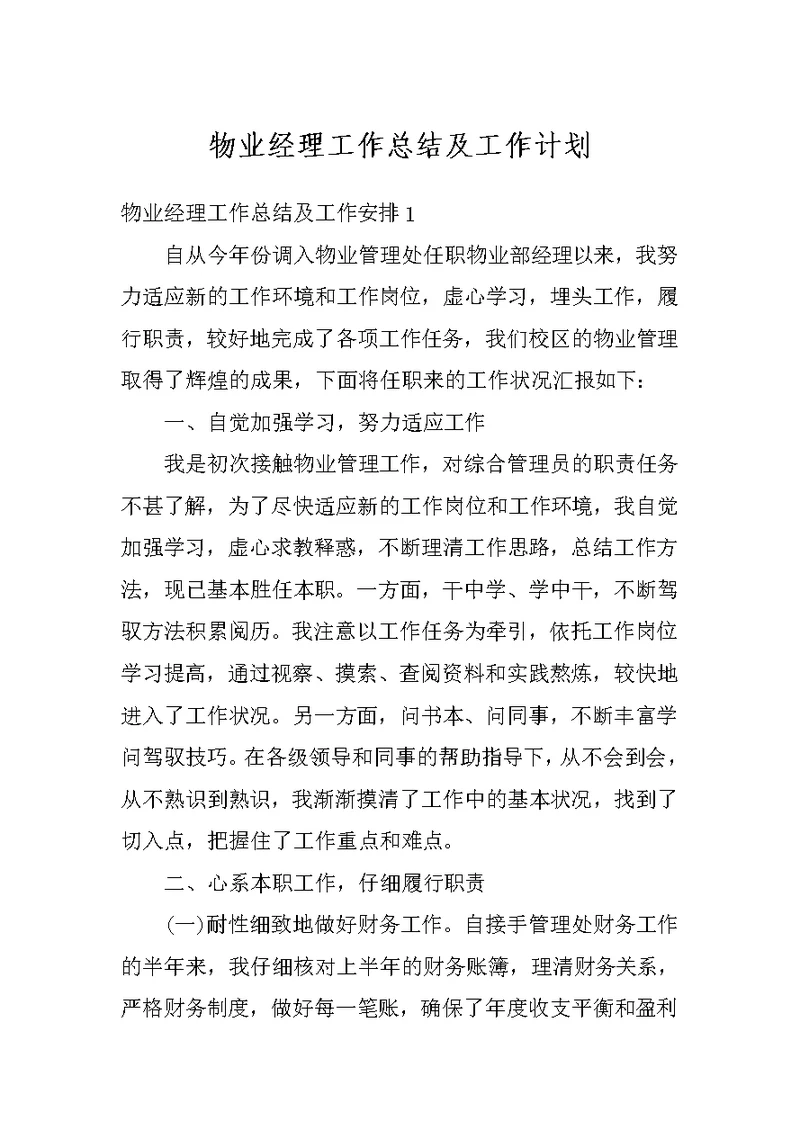 物业经理工作总结及工作计划

物业经理工作总结及工作安排 1

自从今年份调入物业管理处任职物业部经理以来，我努力适应新的工作环境和工作岗位，虚心学习，埋头工作，履行职责，较好地完成了各项工作任务，我们校区的物业管理取得了辉煌的成果，下面将任职来的工作状况汇报如下：

一、自觉加强学习，努力适应工作

我是初次接触物业管理工作，对综合管理员的职责任务不甚了解，为了尽快适应新的工作岗位和工作环境，我自觉加强学习，虚心求教释惑，不断理清工作思路，总结工作方法，现已基本胜任本职。一方面，干中学、学中干，不断驾驭方法积累阅历。我注意以工作任务为牵引，依托工作岗位学习提高，通过视察、摸索、查阅资料和实践熬炼，较快地进入了工作状况。另一方面，问书本、问同事，不断丰富学问驾驭技巧。在各级领导和同事的帮助指导下，从不会到会，从不熟识到熟识，我渐渐摸清了工作中的基本状况，找到了切入点，把握住了工作重点和难点。

二、心系本职工作，仔细履行职责

(一)耐性细致地做好财务工作。自接手管理处财务工作的半年来，我仔细核对上半年的财务账簿，理清财务关系，严格财务制度，做好每一笔账，确保了年度收支平衡和盈利